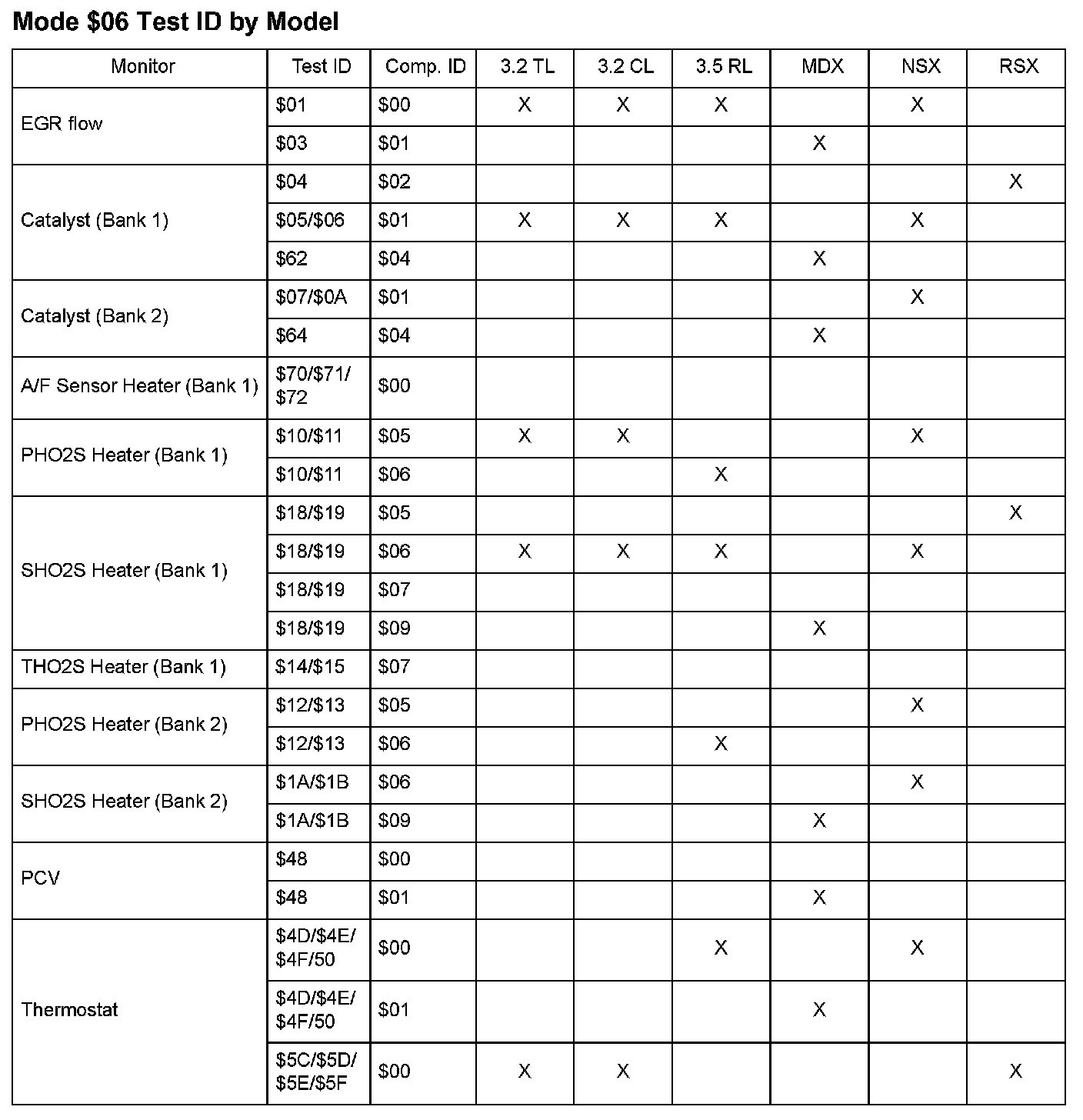 Mode \$06 Test ID by Model

| Monitor | Test ID | Comp. ID | 3.2 TL | 3.2 CL | 3.5 RL | MDX | NSX | RSX |
|---|---|---|---|---|---|---|---|---|
| EGR flow | \$01 | \$00 | X | X | X | | X | |
| | \$03 | \$01 | | | | X | | |
| Catalyst (Bank 1) | \$04 | \$02 | | | | | | X |
| | \$05/\$06 | \$01 | X | X | X | | X | |
| | \$62 | \$04 | | | | X | | |
| Catalyst (Bank 2) | \$07/\$0A | \$01 | | | | | X | |
| | \$64 | \$04 | | | | X | | |
| A/F Sensor Heater (Bank 1) | \$70/\$71/ \$72 | \$00 | | | | | | |
| PHO2S Heater (Bank 1) | \$10/\$11 | \$05 | X | X | | | X | |
| | \$10/\$11 | \$06 | | | X | | | |
| SHO2S Heater (Bank 1) | \$18/\$19 | \$05 | | | | | | X |
| | \$18/\$19 | \$06 | X | X | X | | X | |
| | \$18/\$19 | \$07 | | | | | | |
| | \$18/\$19 | \$09 | | | | X | | |
| THO2S Heater (Bank 1) | \$14/\$15 | \$07 | | | | | | |
| PHO2S Heater (Bank 2) | \$12/\$13 | \$05 | | | | | X | |
| | \$12/\$13 | \$06 | | | X | | | |
| SHO2S Heater (Bank 2) | \$1A/\$1B | \$06 | | | | | X | |
| | \$1A/\$1B | \$09 | | | | X | | |
| PCV | \$48 | \$00 | | | | | | |
| | \$48 | \$01 | | | | X | | |
| Thermostat | \$4D/\$4E/ \$4F/50 | \$00 | | | X | | X | |
| | \$4D/\$4E/ \$4F/50 | \$01 | | | | X | | |
| | \$5C/\$5D/ \$5E/\$5F | \$00 | X | X | | | | X |